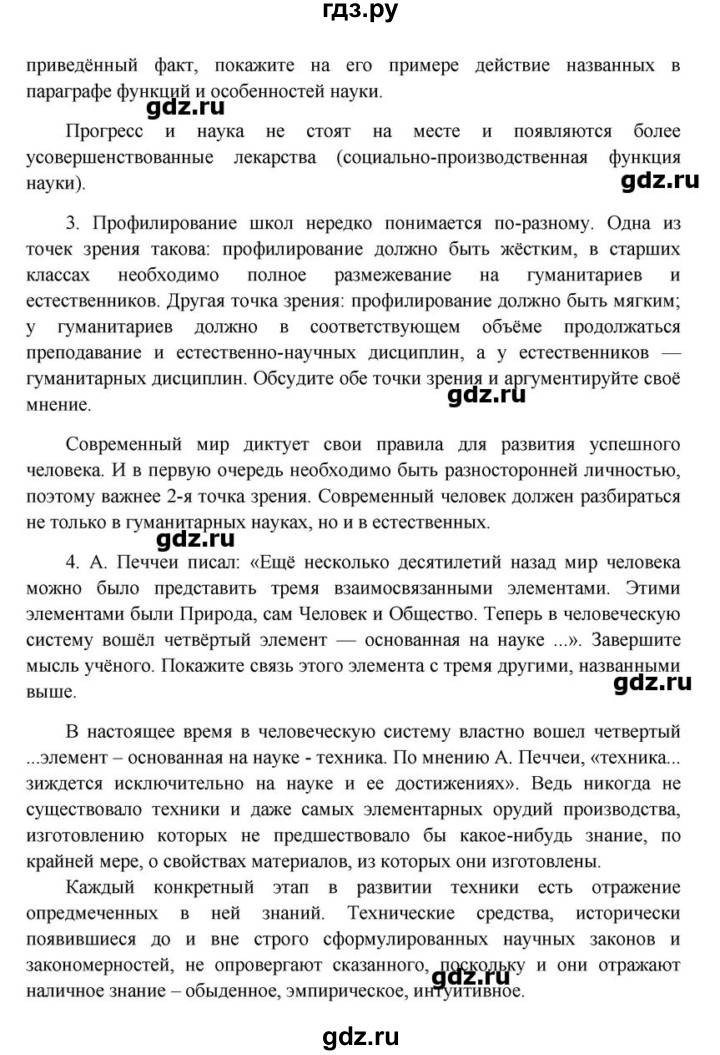 гдз.ру

приведённый факт, покажите на его примере действие названных в параграфе функций и особенностей науки.

gdz.ru

Прогресс и наука не стоят на месте и появляются более усовершенствованные лекарства (социально-производственная функция науки).

gdz.ru

3. Профилирование школ нередко понимается по-разному. Одна из точек зрения такова: профилирование должно быть жёстким, в старших классах необходимо полное размежевание на гуманитариев и естественников. Другая точка зрения: профилирование должно быть мягким; у гуманитариев должно в соответствующем объёме продолжаться преподавание и естественно-научных дисциплин, а у естественников — гуманитарных дисциплин. Обсудите обе точки зрения и аргументируйте своё мнение.

gdz.ru

Современный мир диктует свои правила для развития успешного человека. И в первую очередь необходимо быть разносторонней личностью, поэтому важнее 2-я точка зрения. Современный человек должен разбираться не только в гуманитарных науках, но и в естественных.

gdz.ru

4. А. Печчеи писал: «Ещё несколько десятилетий назад мир человека можно было представить тремя взаимосвязанными элементами. Этими элементами были Природа, сам Человек и Общество. Теперь в человеческую систему вошёл четвёртый элемент — основанная на науке ...». Завершите мысль учёного. Покажите связь этого элемента с тремя другими, названными выше.

gdz.ru

В настоящее время в человеческую систему властно вошел четвертый ...элемент – основанная на науке - техника. По мнению А. Печчеи, «техника... зиждется исключительно на науке и ее достижениях». Ведь никогда не существовало техники и даже самых элементарных орудий производства, изготовлению которых не предшествовало бы какое-нибудь знание, по крайней мере, о свойствах материалов, из которых они изготовлены.

Каждый конкретный этап в развитии техники есть отражение опредмеченных в ней знаний. Технические средства, исторически появившиеся до и вне строго сформулированных научных законов и закономерностей, не опровергают сказанного, поскольку и они отражают наличное знание – обыденное, эмпирическое, интуитивное.

gdz.ru

gdz.ru